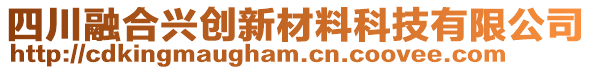 四川融合兴创新材料科技有限公司
http://cdkingmaugham.cn.coovee.com